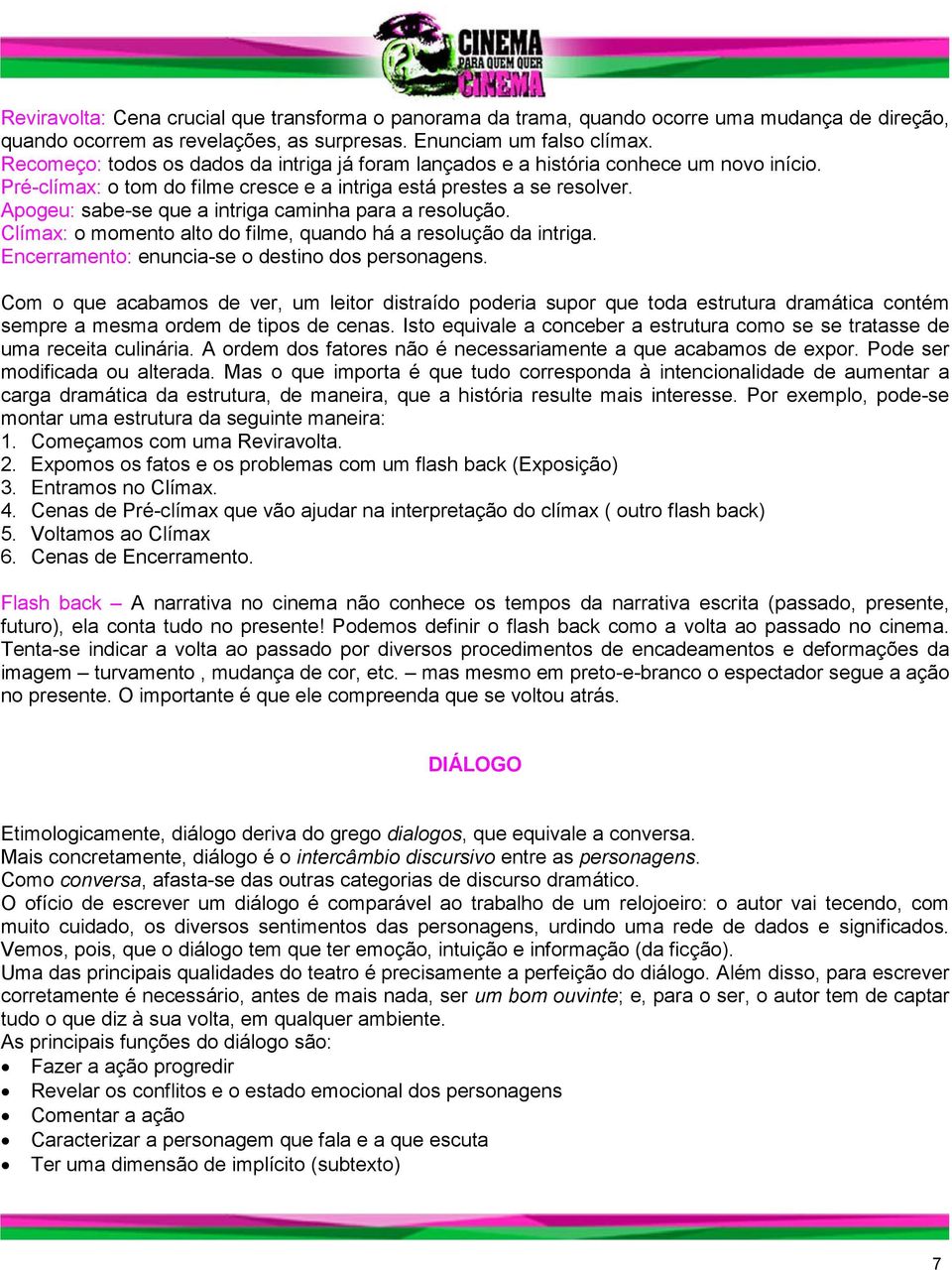 CINEMA
PARA QUEM QUER
CINEMA

Reviravolta: Cena crucial que transforma o panorama da trama, quando ocorre uma mudança de direção, quando ocorrem as revelações, as surpresas. Enunciam um falso clímax.
Recomeço: todos os dados da intriga já foram lançados e a história conhece um novo início.
Pré-clímax: o tom do filme cresce e a intriga está prestes a se resolver.
Apogeu: sabe-se que a intriga caminha para a resolução.
Clímax: o momento alto do filme, quando há a resolução da intriga.
Encerramento: enuncia-se o destino dos personagens.

Com o que acabamos de ver, um leitor distraído poderia supor que toda estrutura dramática contém sempre a mesma ordem de tipos de cenas. Isto equivale a conceber a estrutura como se se tratasse de uma receita culinária. A ordem dos fatores não é necessariamente a que acabamos de expor. Pode ser modificada ou alterada. Mas o que importa é que tudo corresponda à intencionalidade de aumentar a carga dramática da estrutura, de maneira, que a história resulte mais interesse. Por exemplo, pode-se montar uma estrutura da seguinte maneira:
1. Começamos com uma Reviravolta.
2. Expomos os fatos e os problemas com um flash back (Exposição)
3. Entramos no Clímax.
4. Cenas de Pré-clímax que vão ajudar na interpretação do clímax ( outro flash back)
5. Voltamos ao Clímax
6. Cenas de Encerramento.

Flash back – A narrativa no cinema não conhece os tempos da narrativa escrita (passado, presente, futuro), ela conta tudo no presente! Podemos definir o flash back como a volta ao passado no cinema. Tenta-se indicar a volta ao passado por diversos procedimentos de encadeamentos e deformações da imagem – turvamento , mudança de cor, etc. – mas mesmo em preto-e-branco o espectador segue a ação no presente. O importante é que ele compreenda que se voltou atrás.

DIÁLOGO

Etimologicamente, diálogo deriva do grego dialogos, que equivale a conversa.
Mais concretamente, diálogo é o intercâmbio discursivo entre as personagens.
Como conversa, afasta-se das outras categorias de discurso dramático.
O ofício de escrever um diálogo é comparável ao trabalho de um relojoeiro: o autor vai tecendo, com muito cuidado, os diversos sentimentos das personagens, urdindo uma rede de dados e significados. Vemos, pois, que o diálogo tem que ter emoção, intuição e informação (da ficção).
Uma das principais qualidades do teatro é precisamente a perfeição do diálogo. Além disso, para escrever corretamente é necessário, antes de mais nada, ser um bom ouvinte; e, para o ser, o autor tem de captar tudo o que diz à sua volta, em qualquer ambiente.
As principais funções do diálogo são:
• Fazer a ação progredir
• Revelar os conflitos e o estado emocional dos personagens
• Comentar a ação
• Caracterizar a personagem que fala e a que escuta
• Ter uma dimensão de implícito (subtexto)

7